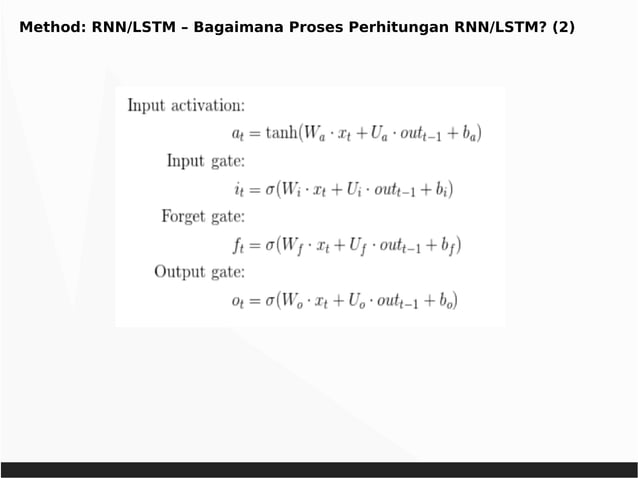 Method: RNN/LSTM – Bagaimana Proses Perhitungan RNN/LSTM? (2)

Input activation:

$a_t = \tanh(W_a \cdot x_t + U_a \cdot out_{t-1} + b_a)$

Input gate:

$i_t = \sigma(W_i \cdot x_t + U_i \cdot out_{t-1} + b_i)$

Forget gate:

$f_t = \sigma(W_f \cdot x_t + U_f \cdot out_{t-1} + b_f)$

Output gate:

$o_t = \sigma(W_o \cdot x_t + U_o \cdot out_{t-1} + b_o)$